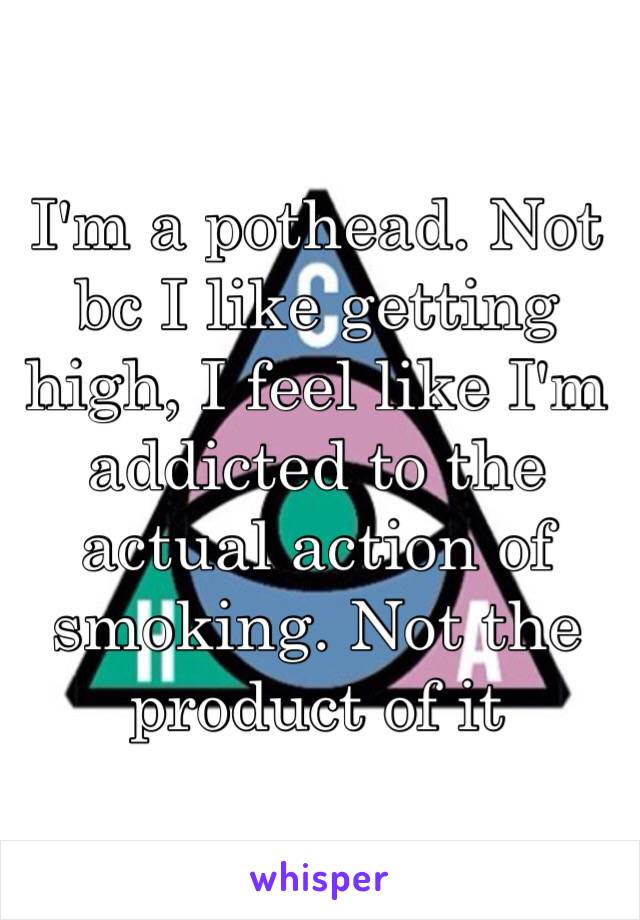 I'm a pothead. Not bc I like getting high, I feel like I'm addicted to the actual action of smoking. Not the product of it

C
H
A

whisper